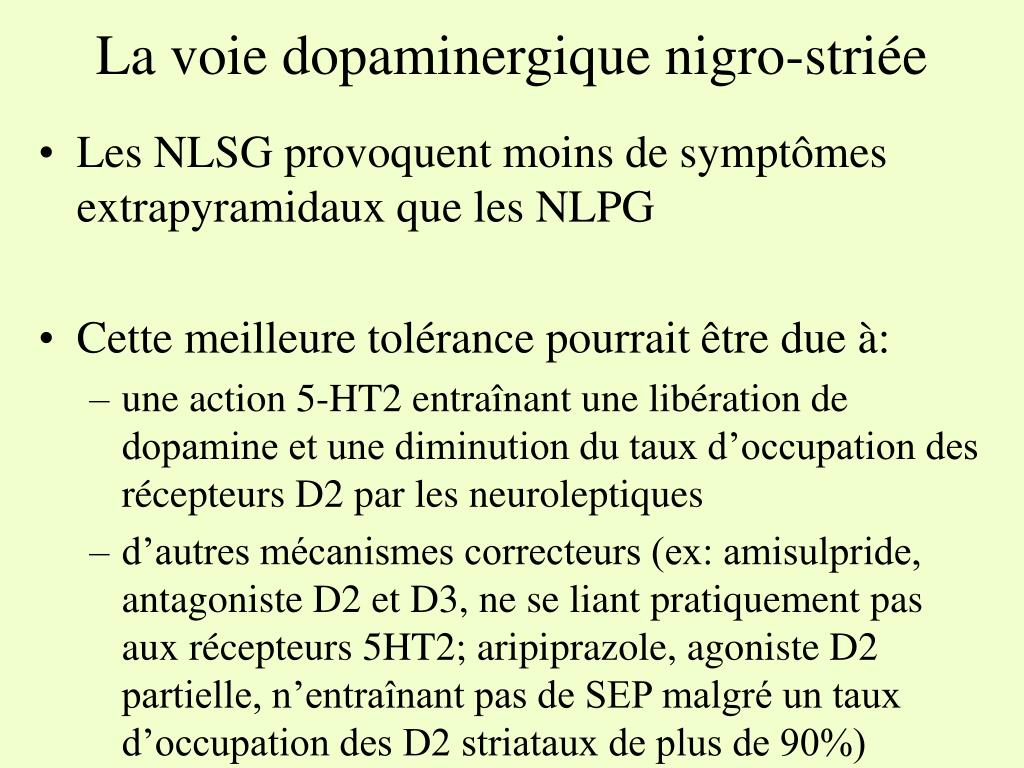 La voie dopaminergique nigro-striée

• Les NLSG provoquent moins de symptômes extrapyramidaux que les NLPG

• Cette meilleure tolérance pourrait être due à:
– une action 5-HT2 entraînant une libération de dopamine et une diminution du taux d’occupation des récepteurs D2 par les neuroleptiques
– d’autres mécanismes correcteurs (ex: amisulpride, antagoniste D2 et D3, ne se liant pratiquement pas aux récepteurs 5HT2; aripiprazole, agoniste D2 partielle, n’entraînant pas de SEP malgré un taux d’occupation des D2 striataux de plus de 90%)